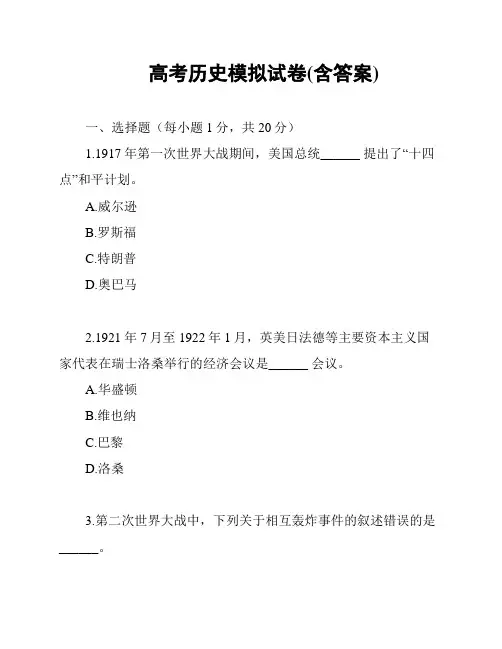 高考历史模拟试卷(含答案)

一、选择题（每小题 1 分，共 20 分）

1.1917 年第一次世界大战期间，美国总统______ 提出了“十四点”和平计划。

A.威尔逊

B.罗斯福

C.特朗普

D.奥巴马

2.1921 年 7 月至 1922 年 1 月，英美日法德等主要资本主义国家代表在瑞士洛桑举行的经济会议是______ 会议。

A.华盛顿

B.维也纳

C.巴黎

D.洛桑

3.第二次世界大战中，下列关于相互轰炸事件的叙述错误的是______。